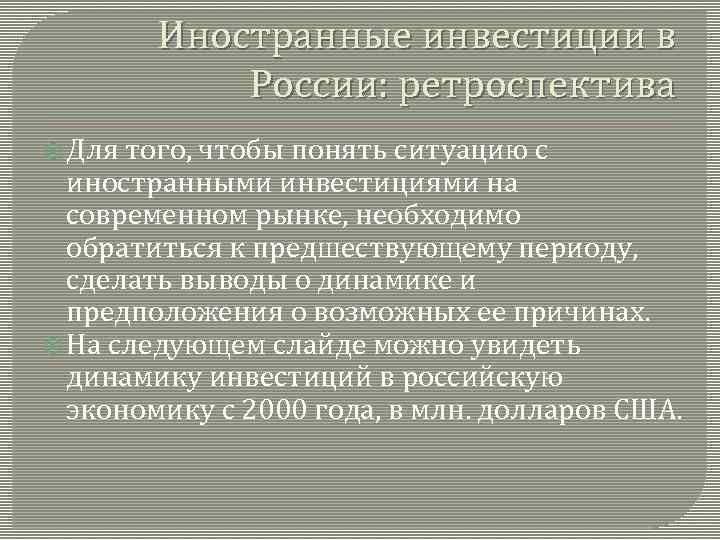 Иностранные инвестиции в России: ретроспектива

Для того, чтобы понять ситуацию с иностранными инвестициями на современном рынке, необходимо обратиться к предшествующему периоду, сделать выводы о динамике и предположения о возможных ее причинах.

На следующем слайде можно увидеть динамику инвестиций в российскую экономику с 2000 года, в млн. долларов США.